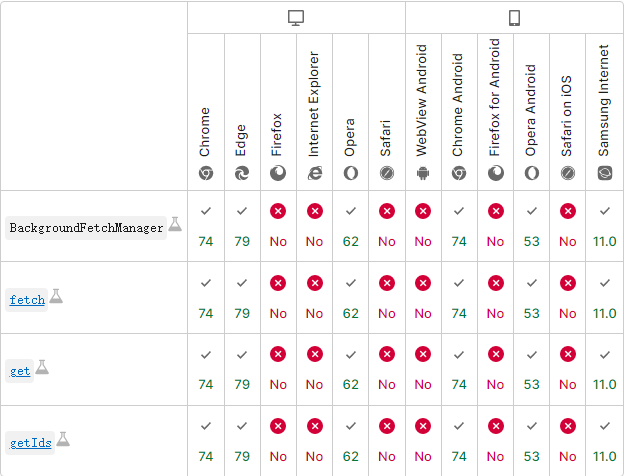 | | Chrome | Edge | Firefox | Internet Explorer | Opera | Safari | WebView Android | Chrome Android | Firefox for Android | Opera Android | Safari on iOS | Samsung Internet |
|---|---|---|---|---|---|---|---|---|---|---|---|---|
| BackgroundFetchManager | 74 | 79 | No | No | 62 | No | No | 74 | No | 53 | No | 11.0 |
| fetch | 74 | 79 | No | No | 62 | No | No | 74 | No | 53 | No | 11.0 |
| get | 74 | 79 | No | No | 62 | No | No | 74 | No | 53 | No | 11.0 |
| getIds | 74 | 79 | No | No | 62 | No | No | 74 | No | 53 | No | 11.0 |